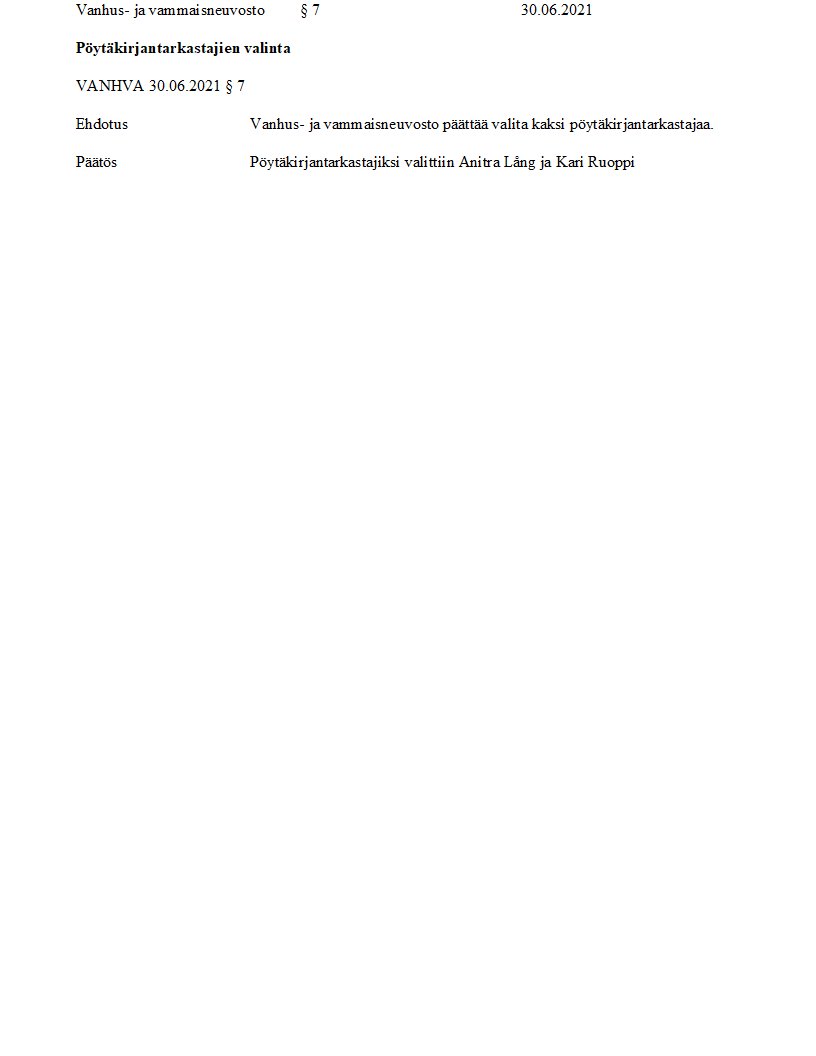 Vanhus- ja vammaisneuvosto § 7 30.06.2021

Pöytäkirjantarkastajien valinta

VANHVA 30.06.2021 § 7

Ehdotus Vanhus- ja vammaisneuvosto päättää valita kaksi pöytäkirjantarkastajaa.

Päätös Pöytäkirjantarkastajiksi valittiin Anitra Lång ja Kari Ruoppi